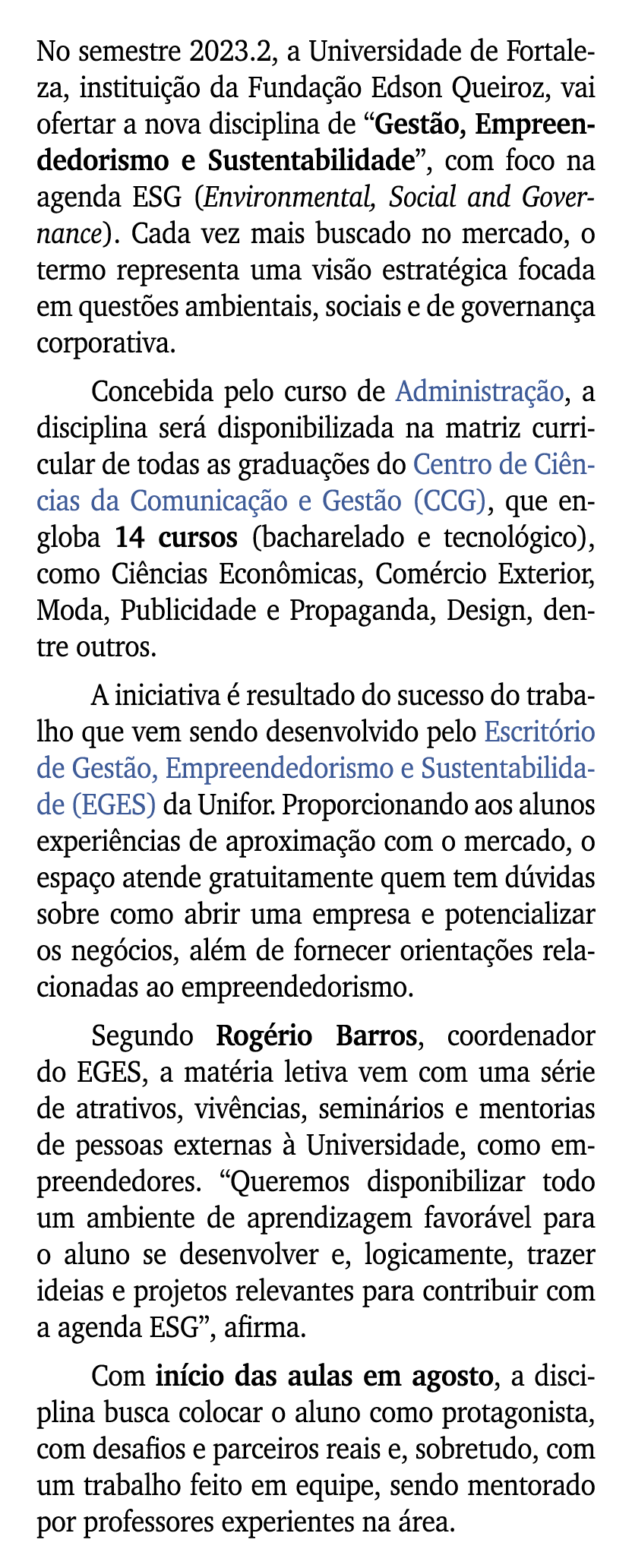 No semestre 2023.2, a Universidade de Fortaleza, instituição da Fundação Edson Queiroz, vai ofertar a nova disciplina de “Gestão, Empreendedorismo e Sustentabilidade”, com foco na agenda ESG (Environmental, Social and Governance). Cada vez mais buscado no mercado, o termo representa uma visão estratégica focada em questões ambientais, sociais e de governança corporativa.

Concebida pelo curso de Administração, a disciplina será disponibilizada na matriz curricular de todas as graduações do Centro de Ciências da Comunicação e Gestão (CCG), que engloba 14 cursos (bacharelado e tecnológico), como Ciências Econômicas, Comércio Exterior, Moda, Publicidade e Propaganda, Design, dentre outros.

A iniciativa é resultado do sucesso do trabalho que vem sendo desenvolvido pelo Escritório de Gestão, Empreendedorismo e Sustentabilidade (EGES) da Unifor. Proporcionando aos alunos experiências de aproximação com o mercado, o espaço atende gratuitamente quem tem dúvidas sobre como abrir uma empresa e potencializar os negócios, além de fornecer orientações relacionadas ao empreendedorismo.

Segundo Rogério Barros, coordenador do EGES, a matéria letiva vem com uma série de atrativos, vivências, seminários e mentorias de pessoas externas à Universidade, como empreendedores. “Queremos disponibilizar todo um ambiente de aprendizagem favorável para o aluno se desenvolver e, logicamente, trazer ideias e projetos relevantes para contribuir com a agenda ESG”, afirma.

Com início das aulas em agosto, a disciplina busca colocar o aluno como protagonista, com desafios e parceiros reais e, sobretudo, com um trabalho feito em equipe, sendo mentorado por professores experientes na área.